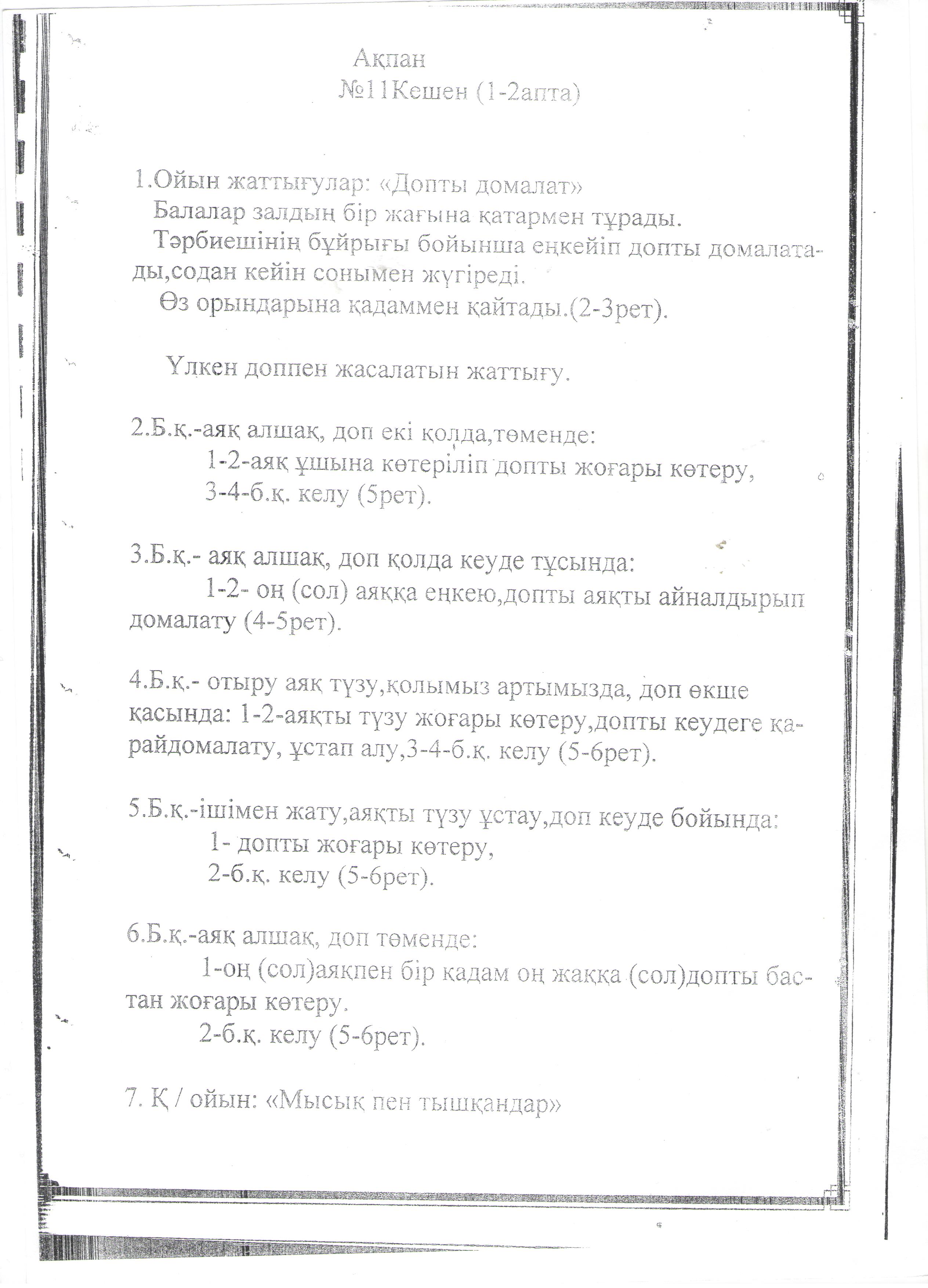 Ақпан
№11Кешен (1-2апта)

1.Ойын жаттығулар: «Допты домалат»
Балалар залдың бір жағына қатармен тұрады.
Тәрбиешінің бұйрығы бойынша еңкейіп допты домалатады,содан кейін сонымен жүгіреді.
Өз орындарына қадаммен қайтады.(2-3рет).

Үлкен доппен жасалатын жаттығу.

2.Б.қ.-аяқ алшақ, доп екі қолда,төменде:
1-2-аяқ ұшына көтеріліп допты жоғары көтеру,
3-4-б.қ. келу (5рет).

3.Б.қ.- аяқ алшақ, доп қолда кеуде тұсында:
1-2- оң (сол) аяққа еңкею,допты аяқты айналдырып домалату (4-5рет).

4.Б.қ.- отыру аяқ түзу,қолымыз артымызда, доп өкше қасында: 1-2-аяқты түзу жоғары көтеру,допты кеудеге қарайдомалату, ұстап алу,3-4-б.қ. келу (5-6рет).

5.Б.қ.-ішімен жату,аяқты түзу ұстау,доп кеуде бойында:
1- допты жоғары көтеру,
2-б.қ. келу (5-6рет).

6.Б.қ.-аяқ алшақ, доп төменде:
1-оң (сол)аяқпен бір кадам оң жаққа (сол)допты бастан жоғары көтеру.
2-б.қ. келу (5-6рет).

7. Қ / ойын: «Мысық пен тышқандар»